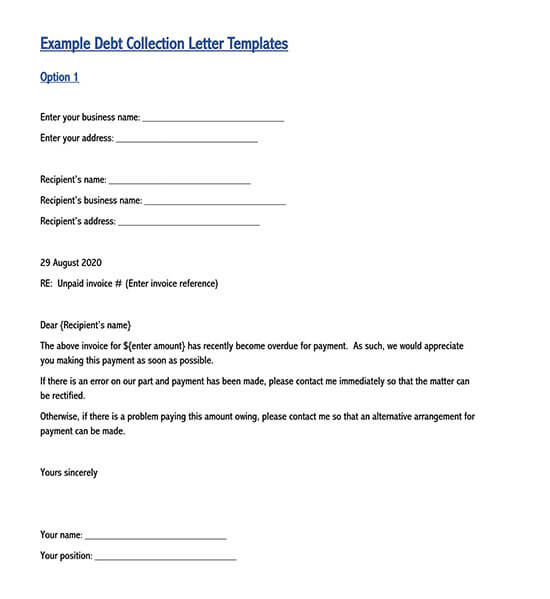 Example Debt Collection Letter Templates

Option 1

Enter your business name: ______________________________

Enter your address: ______________________________

Recipient's name: ______________________________

Recipient's business name: ______________________________

Recipient's address: ______________________________

29 August 2020

RE: Unpaid invoice # (Enter invoice reference)

Dear {Recipient's name}

The above invoice for ${enter amount} has recently become overdue for payment. As such, we would appreciate you making this payment as soon as possible.

If there is an error on our part and payment has been made, please contact me immediately so that the matter can be rectified.

Otherwise, if there is a problem paying this amount owing, please contact me so that an alternative arrangement for payment can be made.

Yours sincerely

Your name: ______________________________

Your position: ______________________________